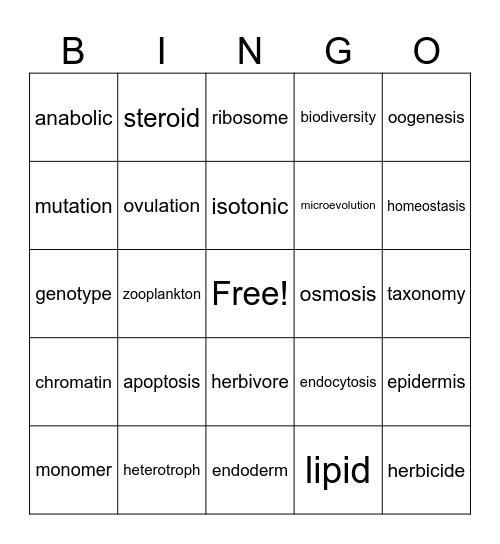 | B | I | N | G | O |
|---|---|---|---|---|
| anabolic | steroid | ribosome | biodiversity | oogenesis |
| mutation | ovulation | isotonic | microevolution | homeostasis |
| genotype | zooplankton | Free! | osmosis | taxonomy |
| chromatin | apoptosis | herbivore | endocytosis | epidermis |
| monomer | heterotroph | endoderm | lipid | herbicide |